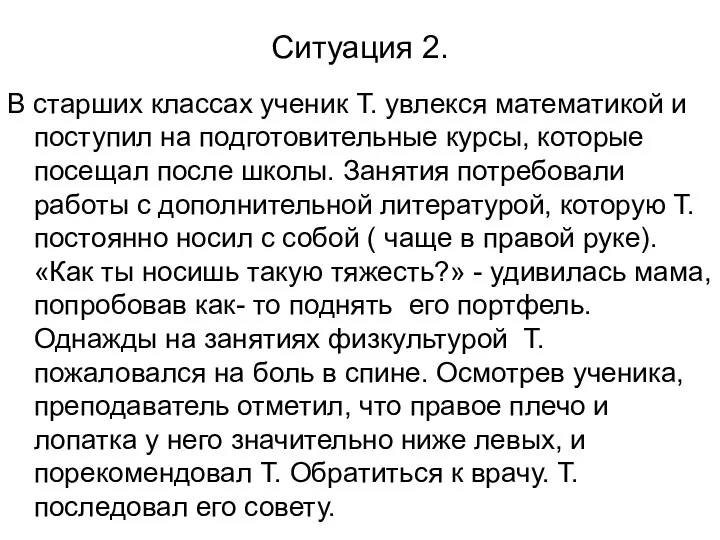 Ситуация 2.

В старших классах ученик Т. увлекся математикой и поступил на подготовительные курсы, которые посещал после школы. Занятия потребовали работы с дополнительной литературой, которую Т. постоянно носил с собой ( чаще в правой руке). «Как ты носишь такую тяжесть?» - удивилась мама, попробовав как- то поднять его портфель. Однажды на занятиях физкультурой Т. пожаловался на боль в спине. Осмотрев ученика, преподаватель отметил, что правое плечо и лопатка у него значительно ниже левых, и порекомендовал Т. Обратиться к врачу. Т. последовал его совету.